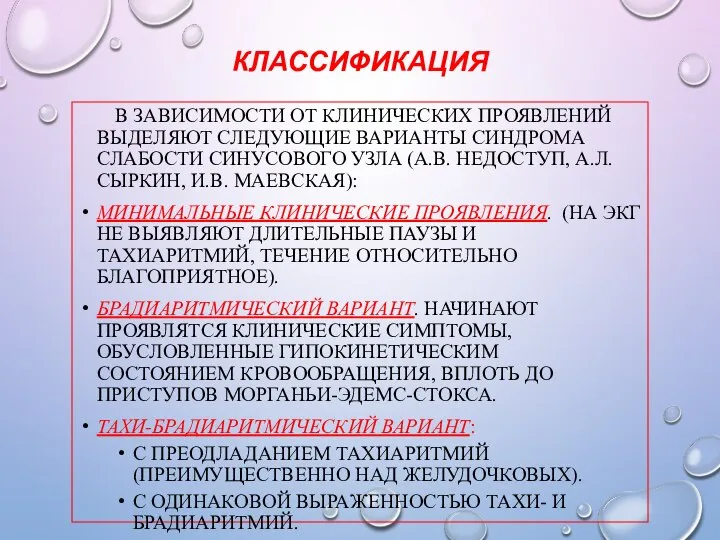 КЛАССИФИКАЦИЯ

В ЗАВИСИМОСТИ ОТ КЛИНИЧЕСКИХ ПРОЯВЛЕНИЙ ВЫДЕЛЯЮТ СЛЕДУЮЩИЕ ВАРИАНТЫ СИНДРОМА СЛАБОСТИ СИНУСОВОГО УЗЛА (А.В. НЕДОСТУП, А.Л. СЫРКИН, И.В. МАЕВСКАЯ):

• МИНИМАЛЬНЫЕ КЛИНИЧЕСКИЕ ПРОЯВЛЕНИЯ. (НА ЭКГ НЕ ВЫЯВЛЯЮТ ДЛИТЕЛЬНЫЕ ПАУЗЫ И ТАХИАРИТМИЙ, ТЕЧЕНИЕ ОТНОСИТЕЛЬНО БЛАГОПРИЯТНОЕ).

• БРАДИАРИТМИЧЕСКИЙ ВАРИАНТ. НАЧИНАЮТ ПРОЯВЛЯТСЯ КЛИНИЧЕСКИЕ СИМПТОМЫ, ОБУСЛОВЛЕННЫЕ ГИПОКИНЕТИЧЕСКИМ СОСТОЯНИЕМ КРОВООБРАЩЕНИЯ, ВПЛОТЬ ДО ПРИСТУПОВ МОРГАНЬИ-ЭДЕМС-СТОКСА.

• ТАХИ-БРАДИАРИТМИЧЕСКИЙ ВАРИАНТ:

• С ПРЕОДЛАДАНИЕМ ТАХИАРИТМИЙ (ПРЕИМУЩЕСТВЕННО НАД ЖЕЛУДОЧКОВЫХ).

• С ОДИНАКОВОЙ ВЫРАЖЕННОСТЬЮ ТАХИ- И БРАДИАРИТМИЙ.